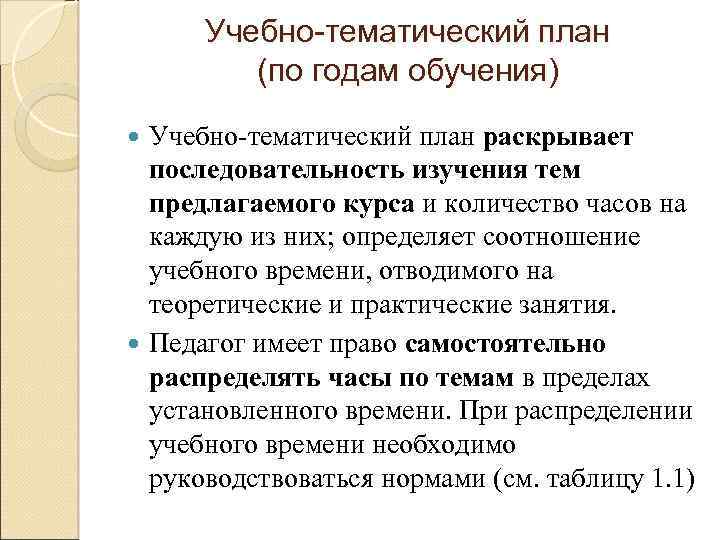 Учебно-тематический план (по годам обучения)

Учебно-тематический план раскрывает последовательность изучения тем предлагаемого курса и количество часов на каждую из них; определяет соотношение учебного времени, отводимого на теоретические и практические занятия.

Педагог имеет право самостоятельно распределять часы по темам в пределах установленного времени. При распределении учебного времени необходимо руководствоваться нормами (см. таблицу 1.1)